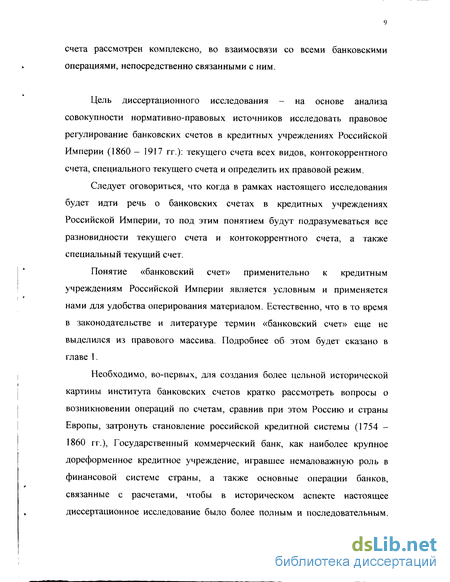 9

счета рассмотрен комплексно, во взаимосвязи со всеми банковскими операциями, непосредственно связанными с ним.

Цель диссертационного исследования – на основе анализа совокупности нормативно-правовых источников исследовать правовое регулирование банковских счетов в кредитных учреждениях Российской Империи (1860 – 1917 гг.): текущего счета всех видов, контокоррентного счета, специального текущего счета и определить их правовой режим.

Следует оговориться, что когда в рамках настоящего исследования будет идти речь о банковских счетах в кредитных учреждениях Российской Империи, то под этим понятием будут подразумеваться все разновидности текущего счета и контокоррентного счета, а также специальный текущий счет.

Понятие «банковский счет» применительно к кредитным учреждениям Российской Империи является условным и применяется нами для удобства оперирования материалом. Естественно, что в то время в законодательстве и литературе термин «банковский счет» еще не выделился из правового массива. Подробнее об этом будет сказано в главе 1.

Необходимо, во-первых, для создания более цельной исторической картины института банковских счетов кратко рассмотреть вопросы о возникновении операций по счетам, сравнив при этом Россию и страны Европы, затронуть становление российской кредитной системы (1754 – 1860 гг.), Государственный коммерческий банк, как наиболее крупное дореформенное кредитное учреждение, игравшее немаловажную роль в финансовой системе страны, а также основные операции банков, связанные с расчетами, чтобы в историческом аспекте настоящее диссертационное исследование было более полным и последовательным.

dsLib.net
библиотека диссертаций